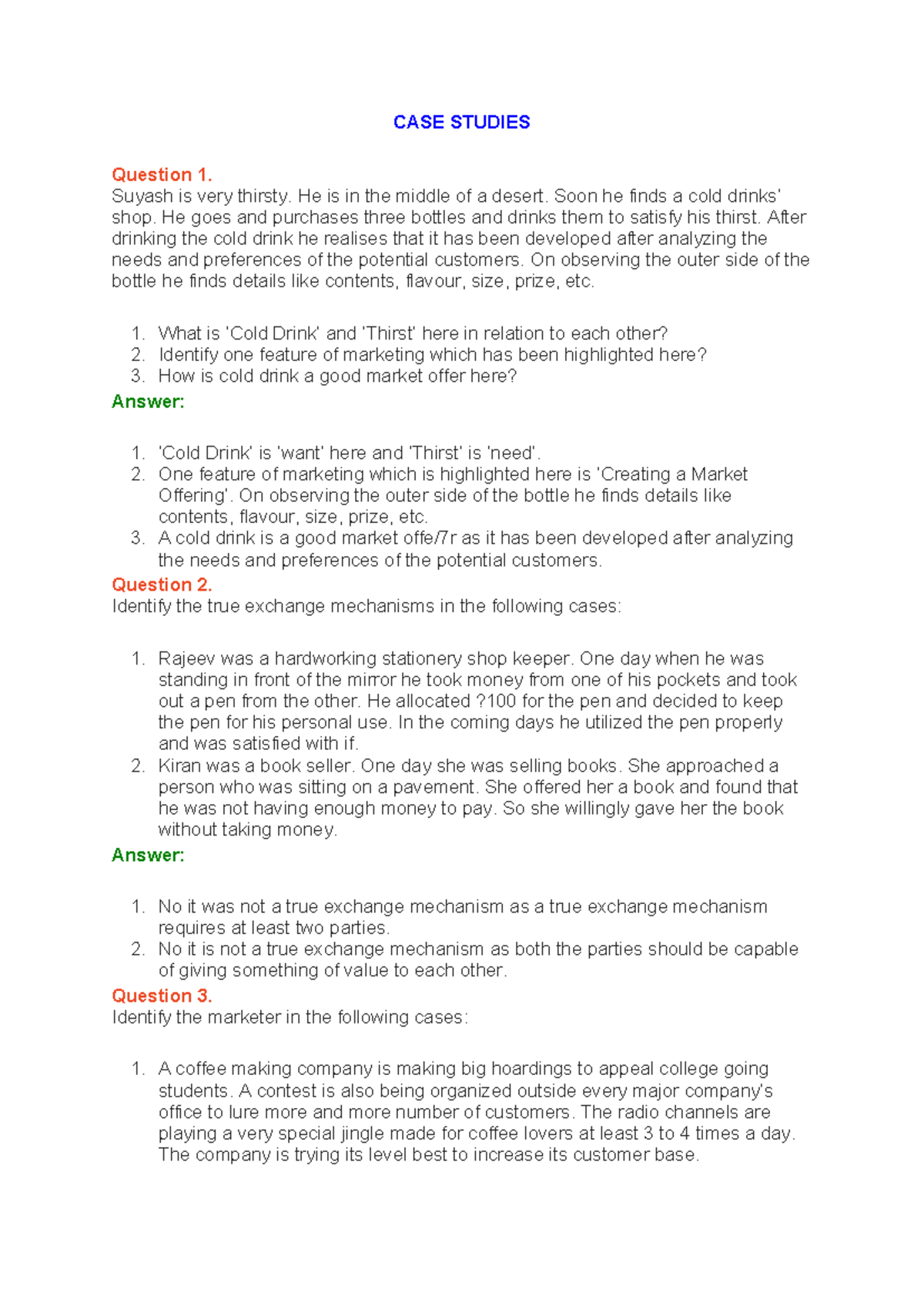 CASE STUDIES

Question 1.
Suyash is very thirsty. He is in the middle of a desert. Soon he finds a cold drinks' shop. He goes and purchases three bottles and drinks them to satisfy his thirst. After drinking the cold drink he realises that it has been developed after analyzing the needs and preferences of the potential customers. On observing the outer side of the bottle he finds details like contents, flavour, size, prize, etc.

1. What is 'Cold Drink' and 'Thirst' here in relation to each other?
2. Identify one feature of marketing which has been highlighted here?
3. How is cold drink a good market offer here?

Answer:

1. 'Cold Drink' is 'want' here and 'Thirst' is 'need'.
2. One feature of marketing which is highlighted here is 'Creating a Market Offering'. On observing the outer side of the bottle he finds details like contents, flavour, size, prize, etc.
3. A cold drink is a good market offe/7r as it has been developed after analyzing the needs and preferences of the potential customers.

Question 2.
Identify the true exchange mechanisms in the following cases:

1. Rajeev was a hardworking stationery shop keeper. One day when he was standing in front of the mirror he took money from one of his pockets and took out a pen from the other. He allocated ?100 for the pen and decided to keep the pen for his personal use. In the coming days he utilized the pen properly and was satisfied with if.
2. Kiran was a book seller. One day she was selling books. She approached a person who was sitting on a pavement. She offered her a book and found that he was not having enough money to pay. So she willingly gave her the book without taking money.

Answer:

1. No it was not a true exchange mechanism as a true exchange mechanism requires at least two parties.
2. No it is not a true exchange mechanism as both the parties should be capable of giving something of value to each other.

Question 3.
Identify the marketer in the following cases:

1. A coffee making company is making big hoardings to appeal college going students. A contest is also being organized outside every major company's office to lure more and more number of customers. The radio channels are playing a very special jingle made for coffee lovers at least 3 to 4 times a day. The company is trying its level best to increase its customer base.